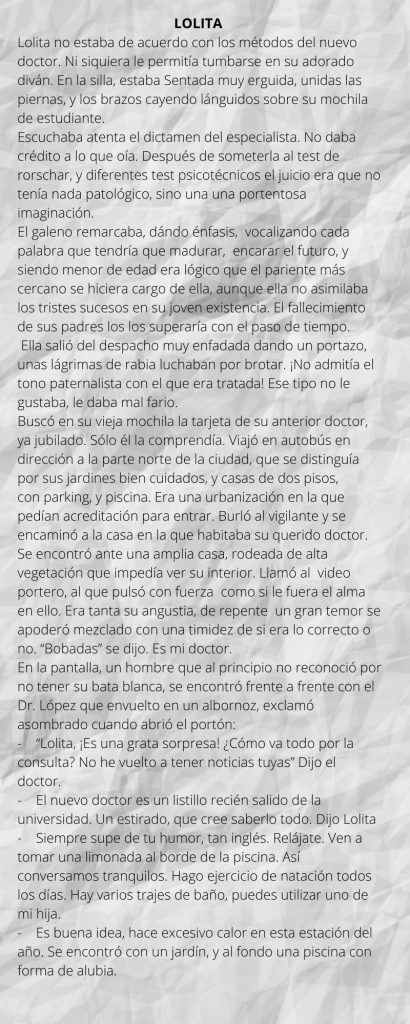 LOLITA

Lolita no estaba de acuerdo con los métodos del nuevo doctor. Ni siquiera le permitía tumbarse en su adorado diván. En la silla, estaba Sentada muy erguida, unidas las piernas, y los brazos cayendo lánguidos sobre su mochila de estudiante.

Escuchaba atenta el dictamen del especialista. No daba crédito a lo que oía. Después de someterla al test de rorschar, y diferentes test psicotécnicos el juicio era que no tenía nada patológico, sino una una portentosa imaginación.

El galeno remarcaba, dándo énfasis, vocalizando cada palabra que tendría que madurar, encarar el futuro, y siendo menor de edad era lógico que el pariente más cercano se hiciera cargo de ella, aunque ella no asimilaba los tristes sucesos en su joven existencia. El fallecimiento de sus padres los los superaría con el paso de tiempo.

Ella salió del despacho muy enfadada dando un portazo, unas lágrimas de rabia luchaban por brotar. ¡No admitía el tono paternalista con el que era tratada! Ese tipo no le gustaba, le daba mal fario.

Buscó en su vieja mochila la tarjeta de su anterior doctor, ya jubilado. Sólo él la comprendía. Viajó en autobús en dirección a la parte norte de la ciudad, que se distinguía por sus jardines bien cuidados, y casas de dos pisos, con parking, y piscina. Era una urbanización en la que pedían acreditación para entrar. Burló al vigilante y se encaminó a la casa en la que habitaba su querido doctor. Se encontró ante una amplia casa, rodeada de alta vegetación que impedía ver su interior. Llamó al video portero, al que pulsó con fuerza como si le fuera el alma en ello. Era tanta su angustia, de repente un gran temor se apoderó mezclado con una timidez de si era lo correcto o no. "Bobadas" se dijo. Es mi doctor.

En la pantalla, un hombre que al principio no reconoció por no tener su bata blanca, se encontró frente a frente con el Dr. López que envuelto en un albornoz, exclamó asombrado cuando abrió el portón:

- "Lolita, ¡Es una grata sorpresa! ¿Cómo va todo por la consulta? No he vuelto a tener noticias tuyas" Dijo el doctor.

- El nuevo doctor es un listillo recién salido de la universidad. Un estirado, que cree saberlo todo. Dijo Lolita

- Siempre supe de tu humor, tan inglés. Relájate. Ven a tomar una limonada al borde de la piscina. Así conversamos tranquilos. Hago ejercicio de natación todos los días. Hay varios trajes de baño, puedes utilizar uno de mi hija.

- Es buena idea, hace excesivo calor en esta estación del año. Se encontró con un jardín, y al fondo una piscina con forma de alubia.